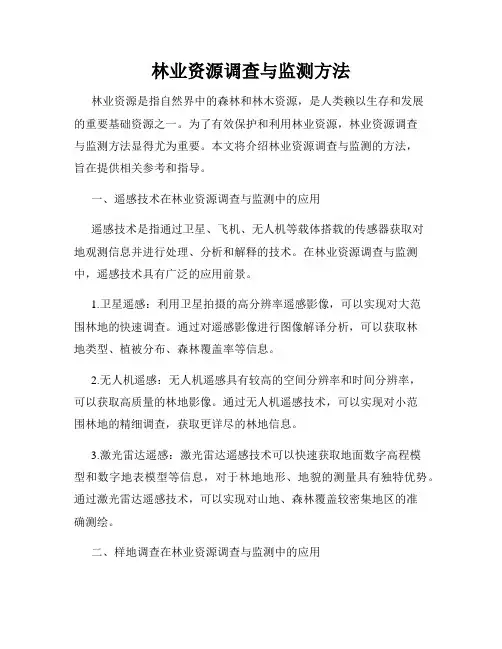 林业资源调查与监测方法

林业资源是指自然界中的森林和林木资源，是人类赖以生存和发展的重要基础资源之一。为了有效保护和利用林业资源，林业资源调查与监测方法显得尤为重要。本文将介绍林业资源调查与监测的方法，旨在提供相关参考和指导。

一、遥感技术在林业资源调查与监测中的应用

遥感技术是指通过卫星、飞机、无人机等载体搭载的传感器获取对地观测信息并进行处理、分析和解释的技术。在林业资源调查与监测中，遥感技术具有广泛的应用前景。

1.卫星遥感：利用卫星拍摄的高分辨率遥感影像，可以实现对大范围林地的快速调查。通过对遥感影像进行图像解译分析，可以获取林地类型、植被分布、森林覆盖率等信息。

2.无人机遥感：无人机遥感具有较高的空间分辨率和时间分辨率，可以获取高质量的林地影像。通过无人机遥感技术，可以实现对小范围林地的精细调查，获取更详尽的林地信息。

3.激光雷达遥感：激光雷达遥感技术可以快速获取地面数字高程模型和数字地表模型等信息，对于林地地形、地貌的测量具有独特优势。通过激光雷达遥感技术，可以实现对山地、森林覆盖较密集地区的准确测绘。

二、样地调查在林业资源调查与监测中的应用